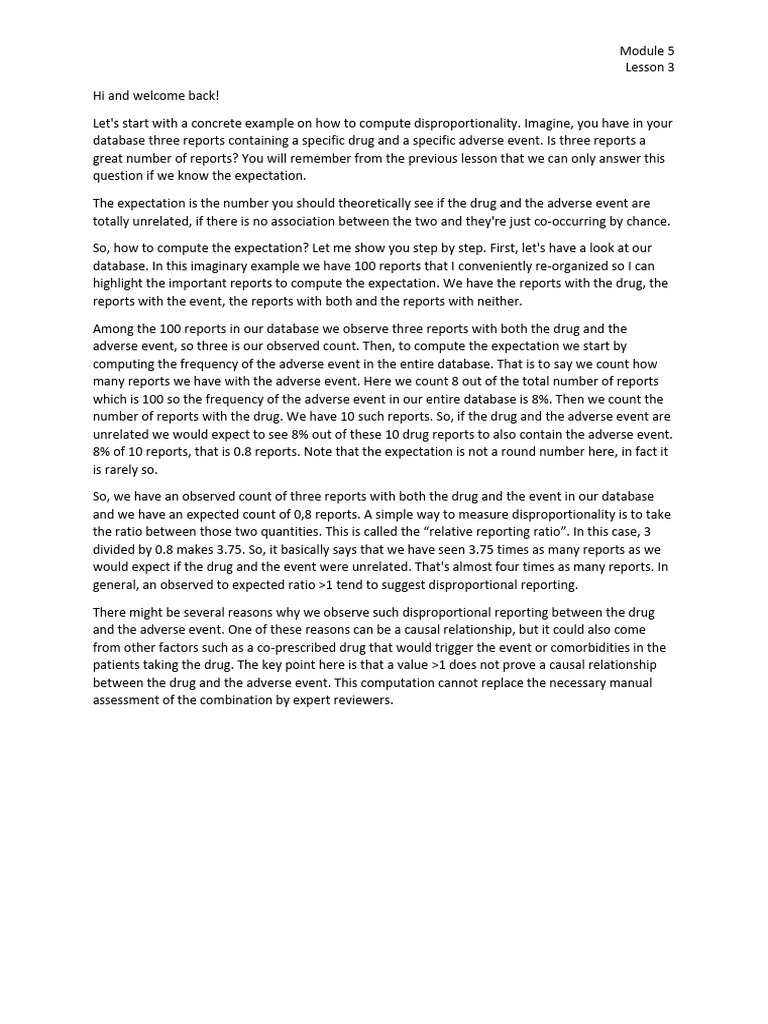 Module 5
Lesson 3

Hi and welcome back!

Let's start with a concrete example on how to compute disproportionality. Imagine, you have in your database three reports containing a specific drug and a specific adverse event. Is three reports a great number of reports? You will remember from the previous lesson that we can only answer this question if we know the expectation.

The expectation is the number you should theoretically see if the drug and the adverse event are totally unrelated, if there is no association between the two and they're just co-occurring by chance.

So, how to compute the expectation? Let me show you step by step. First, let's have a look at our database. In this imaginary example we have 100 reports that I conveniently re-organized so I can highlight the important reports to compute the expectation. We have the reports with the drug, the reports with the event, the reports with both and the reports with neither.

Among the 100 reports in our database we observe three reports with both the drug and the adverse event, so three is our observed count. Then, to compute the expectation we start by computing the frequency of the adverse event in the entire database. That is to say we count how many reports we have with the adverse event. Here we count 8 out of the total number of reports which is 100 so the frequency of the adverse event in our entire database is 8%. Then we count the number of reports with the drug. We have 10 such reports. So, if the drug and the adverse event are unrelated we would expect to see 8% out of these 10 drug reports to also contain the adverse event. 8% of 10 reports, that is 0.8 reports. Note that the expectation is not a round number here, in fact it is rarely so.

So, we have an observed count of three reports with both the drug and the event in our database and we have an expected count of 0,8 reports. A simple way to measure disproportionality is to take the ratio between those two quantities. This is called the “relative reporting ratio”. In this case, 3 divided by 0.8 makes 3.75. So, it basically says that we have seen 3.75 times as many reports as we would expect if the drug and the event were unrelated. That's almost four times as many reports. In general, an observed to expected ratio >1 tend to suggest disproportional reporting.

There might be several reasons why we observe such disproportional reporting between the drug and the adverse event. One of these reasons can be a causal relationship, but it could also come from other factors such as a co-prescribed drug that would trigger the event or comorbidities in the patients taking the drug. The key point here is that a value >1 does not prove a causal relationship between the drug and the adverse event. This computation cannot replace the necessary manual assessment of the combination by expert reviewers.